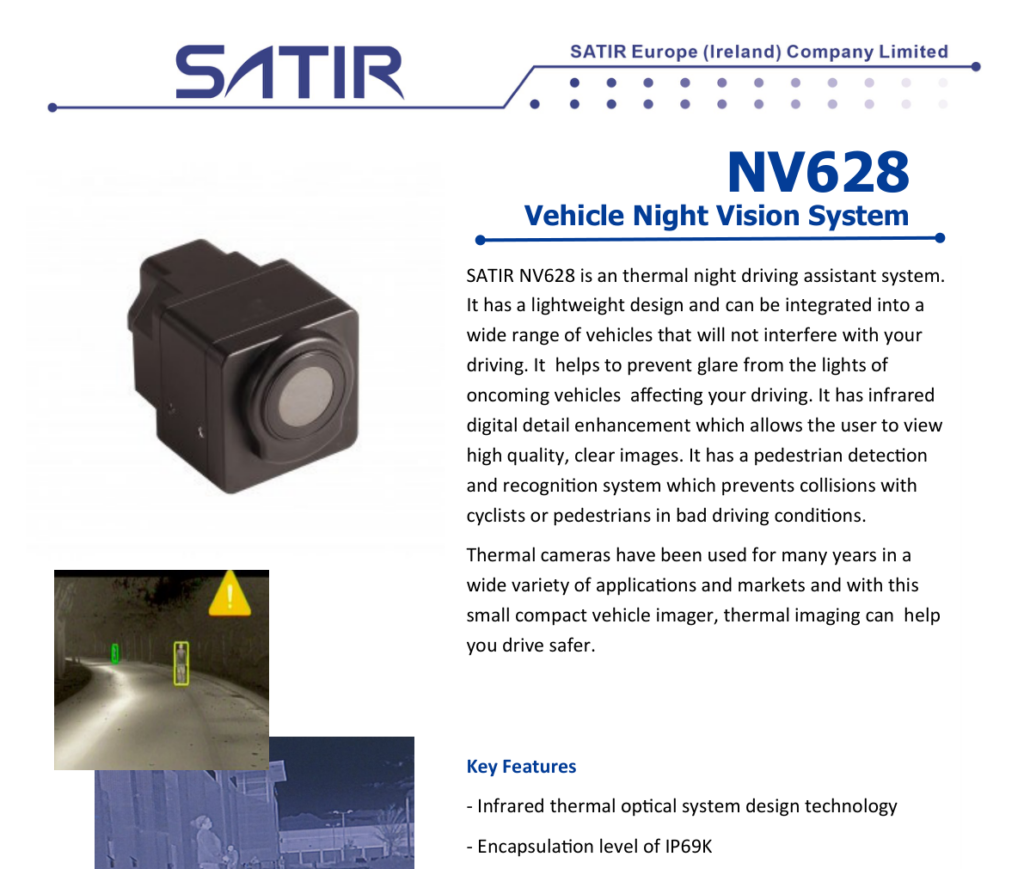 SATIR

SATIR Europe (Ireland) Company Limited

NV628

Vehicle Night Vision System

SATIR NV628 is an thermal night driving assistant system. It has a lightweight design and can be integrated into a wide range of vehicles that will not interfere with your driving. It helps to prevent glare from the lights of oncoming vehicles affecting your driving. It has infrared digital detail enhancement which allows the user to view high quality, clear images. It has a pedestrian detection and recognition system which prevents collisions with cyclists or pedestrians in bad driving conditions.

Thermal cameras have been used for many years in a wide variety of applications and markets and with this small compact vehicle imager, thermal imaging can help you drive safer.

Key Features

- Infrared thermal optical system design technology

- Encapsulation level of IP69K